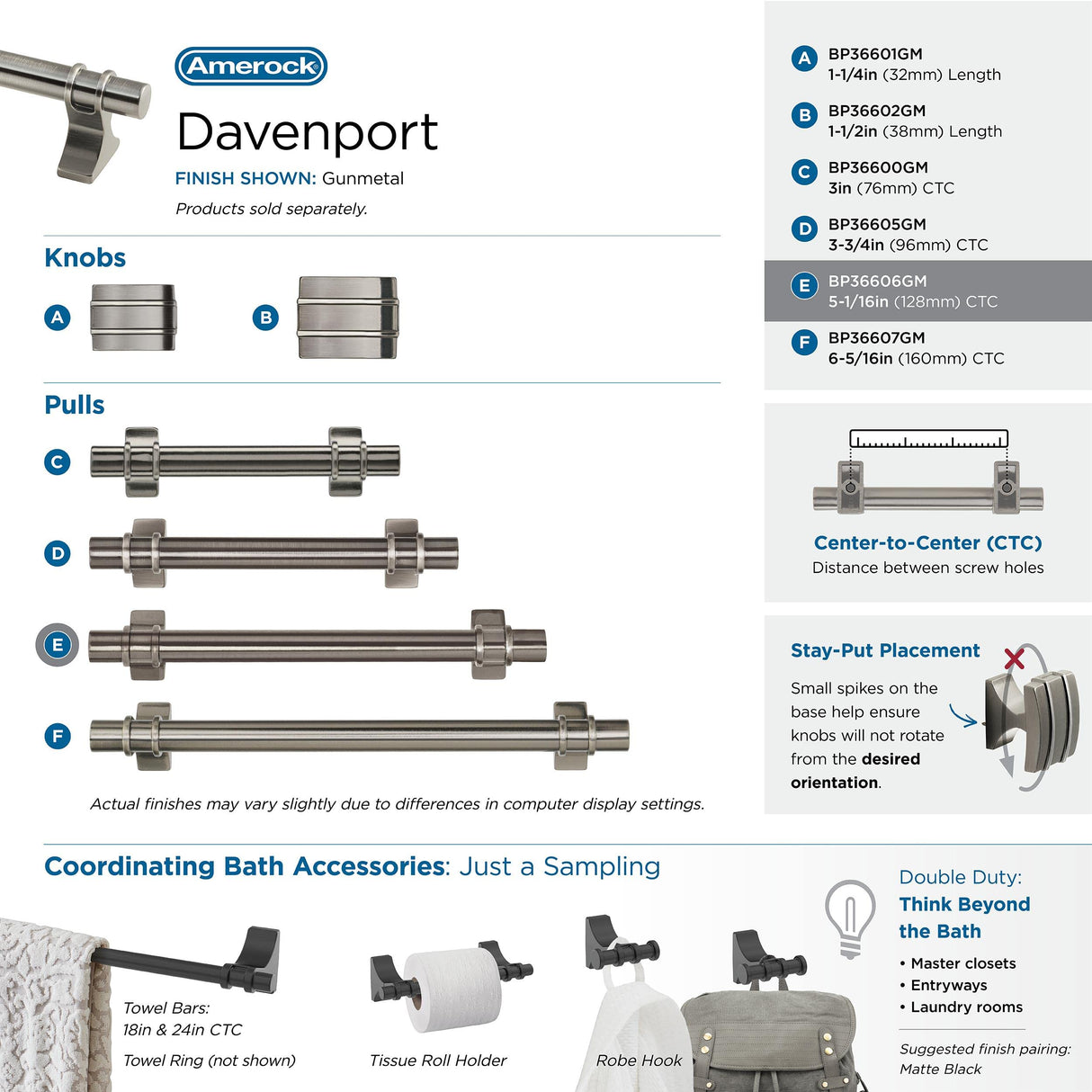 Amerock

Davenport

FINISH SHOWN: Gunmetal

Products sold separately.

Knobs

A

B

Pulls

C

D

E

F

Actual finishes may vary slightly due to differences in computer display settings.

A BP36601GM
1-1/4in (32mm) Length

B BP36602GM
1-1/2in (38mm) Length

C BP36600GM
3in (76mm) CTC

D BP36605GM
3-3/4in (96mm) CTC

E BP36606GM
5-1/16in (128mm) CTC

F BP36607GM
6-5/16in (160mm) CTC

Center-to-Center (CTC)
Distance between screw holes

Stay-Put Placement

Small spikes on the base help ensure knobs will not rotate from the desired orientation.

Coordinating Bath Accessories: Just a Sampling

Towel Bars:
18in & 24in CTC

Towel Ring (not shown)

Tissue Roll Holder

Robe Hook

Double Duty:
Think Beyond the Bath

• Master closets
• Entryways
• Laundry rooms

Suggested finish pairing:
Matte Black